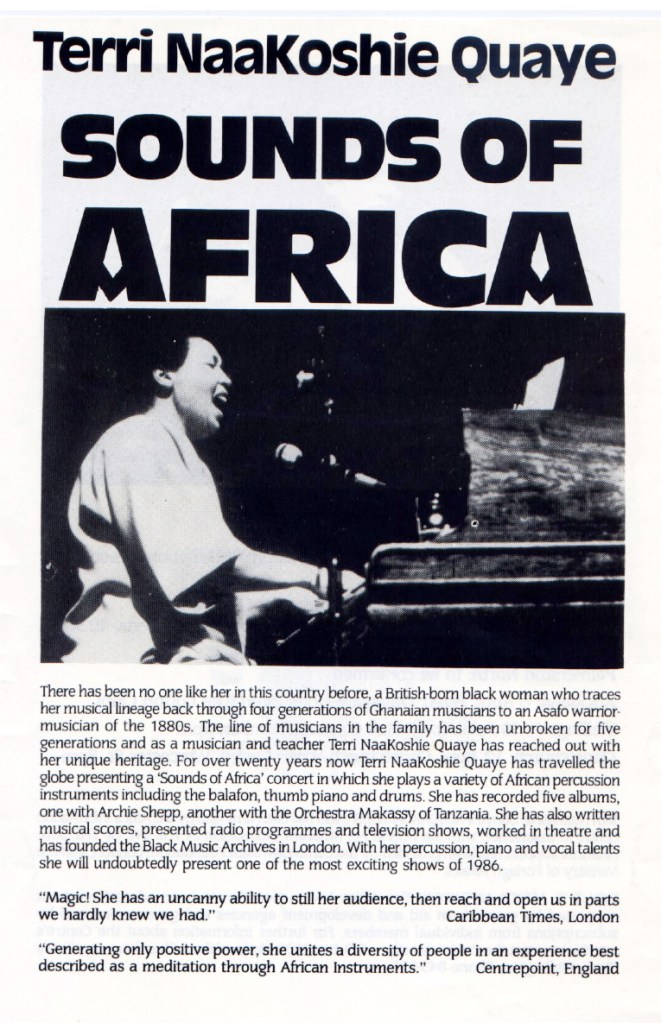 Terri NaaKoshie Quaye

SOUNDS OF AFRICA

There has been no one like her in this country before, a British-born black woman who traces her musical lineage back through four generations of Ghanaian musicians to an Asafo warrior-musician of the 1880s. The line of musicians in the family has been unbroken for five generations and as a musician and teacher Terri NaaKoshie Quaye has reached out with her unique heritage. For over twenty years now Terri NaaKoshie Quaye has travelled the globe presenting a 'Sounds of Africa' concert in which she plays a variety of African percussion instruments including the balafon, thumb piano and drums. She has recorded five albums, one with Archie Shepp, another with the Orchestra Makassy of Tanzania. She has also written musical scores, presented radio programmes and television shows, worked in theatre and has founded the Black Music Archives in London. With her percussion, piano and vocal talents she will undoubtedly present one of the most exciting shows of 1986.

"Magic! She has an uncanny ability to still her audience, then reach and open us in parts we hardly knew we had." Caribbean Times, London

"Generating only positive power, she unites a diversity of people in an experience best described as a meditation through African Instruments." Centrepoint, England